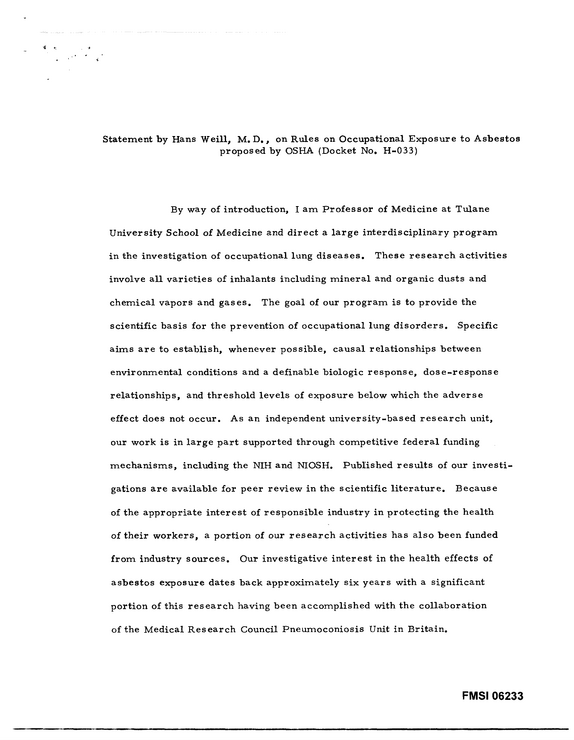 Statement by Hans Weill, M.D., on Rules on Occupational Exposure to Asbestos proposed by OSHA (Docket No. H-033)

By way of introduction, I am Professor of Medicine at Tulane University School of Medicine and direct a large interdisciplinary program in the investigation of occupational lung diseases. These research activities involve all varieties of inhalants including mineral and organic dusts and chemical vapors and gases. The goal of our program is to provide the scientific basis for the prevention of occupational lung disorders. Specific aims are to establish, whenever possible, causal relationships between environmental conditions and a definable biologic response, dose-response relationships, and threshold levels of exposure below which the adverse effect does not occur. As an independent university-based research unit, our work is in large part supported through competitive federal funding mechanisms, including the NIH and NIOSH. Published results of our investigations are available for peer review in the scientific literature. Because of the appropriate interest of responsible industry in protecting the health of their workers, a portion of our research activities has also been funded from industry sources. Our investigative interest in the health effects of asbestos exposure dates back approximately six years with a significant portion of this research having been accomplished with the collaboration of the Medical Research Council Pneumoconiosis Unit in Britain.

FMSI 06233